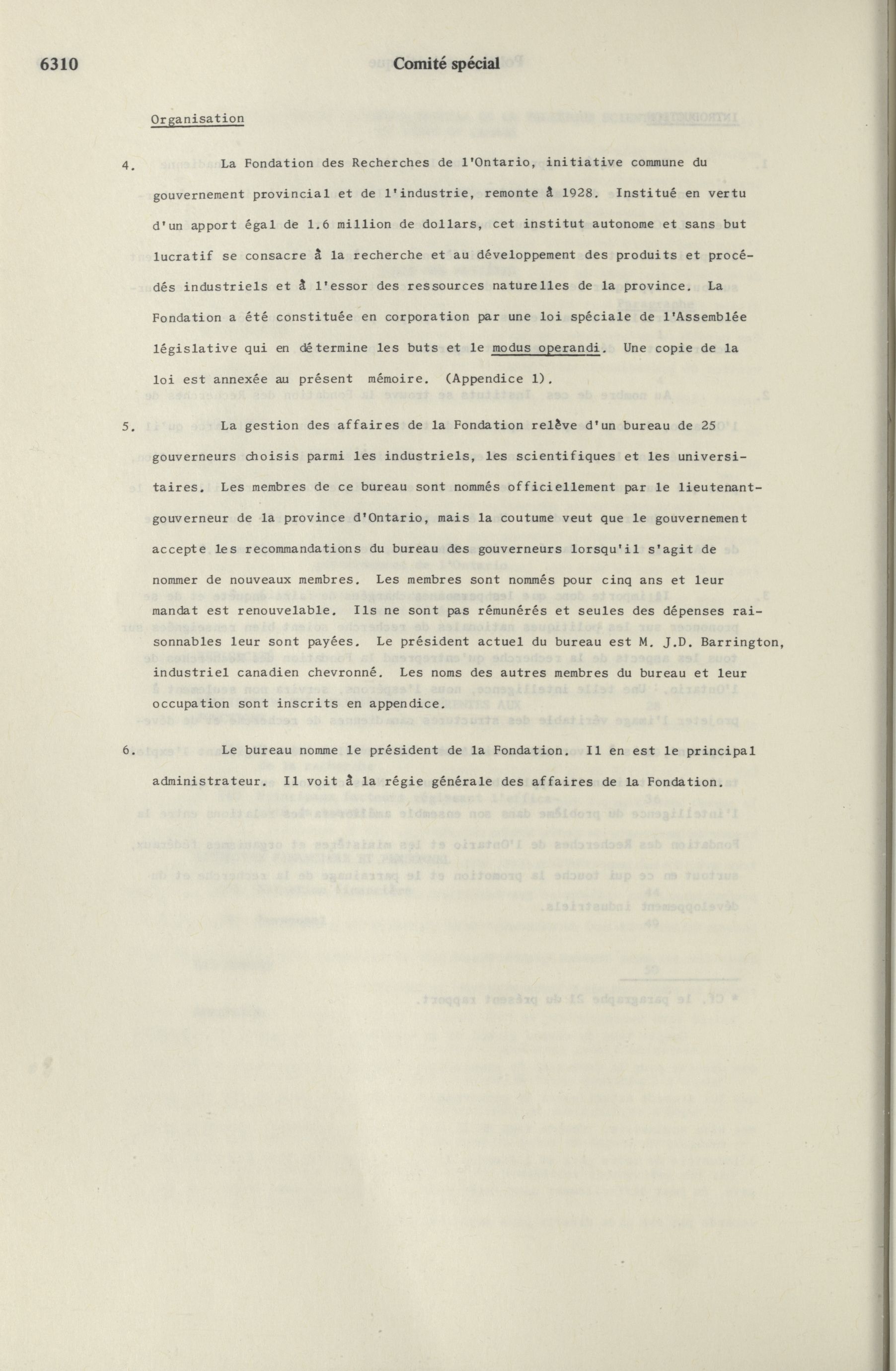 6310 Comité spécial

Organisation

4. La Fondation des Recherches de l'Ontario, initiative commune du gouvernement provincial et de l'industrie, remonte à 1928. Institué en vertu d'un apport égal de 1.6 million de dollars, cet institut autonome et sans but lucratif se consacre à la recherche et au développement des produits et procédés industriels et à l'essor des ressources naturelles de la province. La Fondation a été constituée en corporation par une loi spéciale de l'Assemblée législative qui en détermine les buts et le modus operandi. Une copie de la loi est annexée au présent mémoire. (Appendice 1).

5. La gestion des affaires de la Fondation relève d'un bureau de 25 gouverneurs choisis parmi les industriels, les scientifiques et les universitaires. Les membres de ce bureau sont nommés officiellement par le lieutenant-gouverneur de la province d'Ontario, mais la coutume veut que le gouvernement accepte les recommandations du bureau des gouverneurs lorsqu'il s'agit de nommer de nouveaux membres. Les membres sont nommés pour cinq ans et leur mandat est renouvelable. Ils ne sont pas rémunérés et seules des dépenses raisonnables leur sont payées. Le président actuel du bureau est M. J.D. Barrington, industriel canadien chevronné. Les noms des autres membres du bureau et leur occupation sont inscrits en appendice.

6. Le bureau nomme le président de la Fondation. Il en est le principal administrateur. Il voit à la régie générale des affaires de la Fondation.